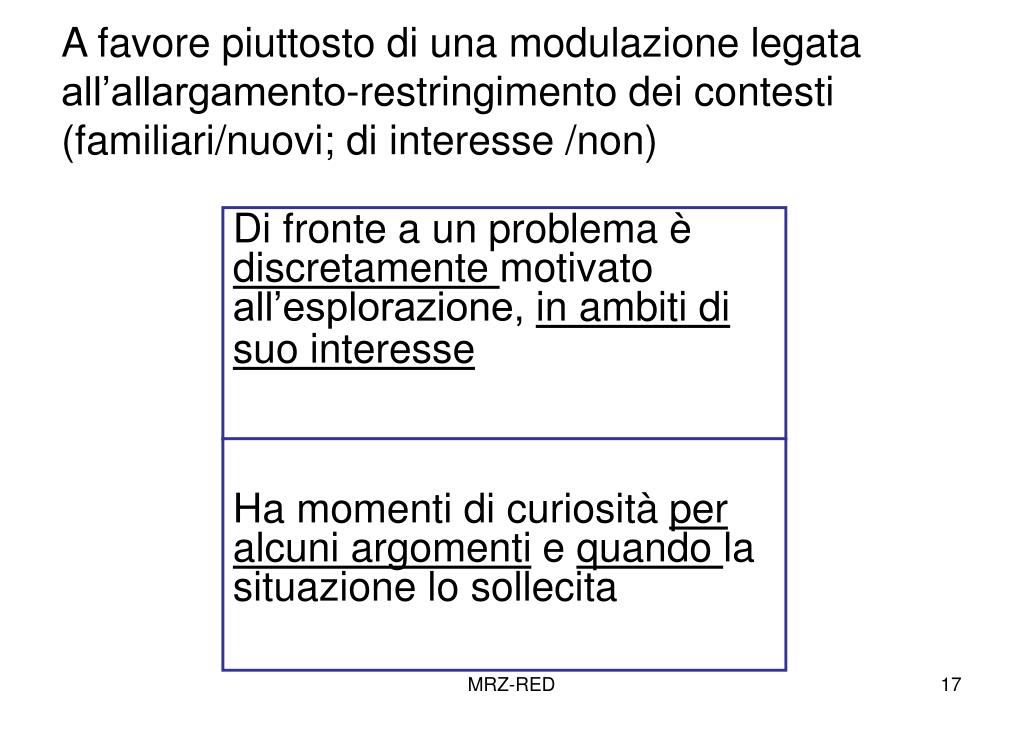 A favore piuttosto di una modulazione legata all’allargamento-restringimento dei contesti (familiari/nuovi; di interesse /non)

| Di fronte a un problema è discretamente motivato all’esplorazione, in ambiti di suo interesse |
|---|
| Ha momenti di curiosità per alcuni argomenti e quando la situazione lo sollecita |

MRZ-RED

17